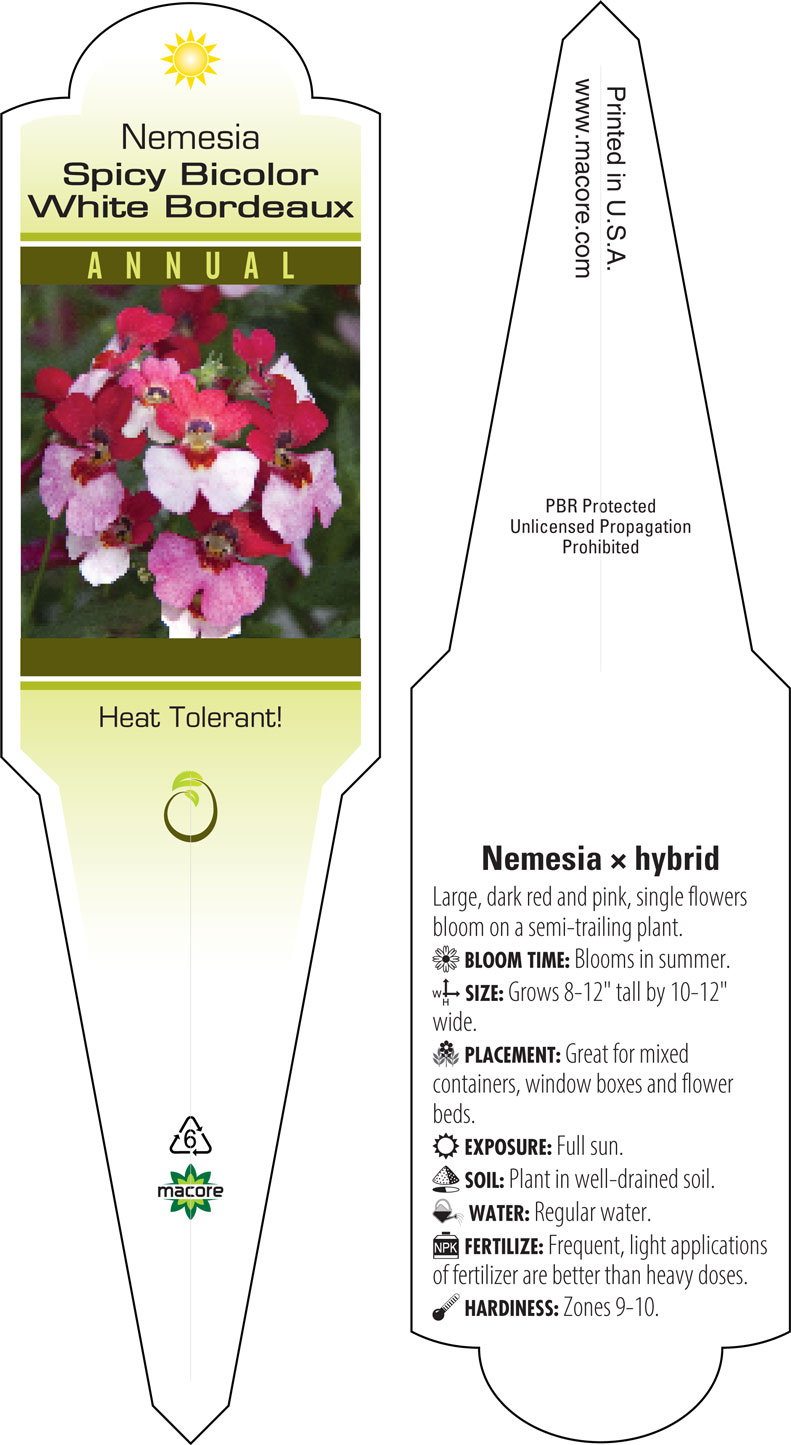 Nemesia
Spicy Bicolor
White Bordeaux

ANNUAL

Heat Tolerant!

6

macore

Printed in U.S.A.
www.macore.com

PBR Protected
Unlicensed Propagation
Prohibited

Nemesia × hybrid

Large, dark red and pink, single flowers bloom on a semi-trailing plant.

BLOOM TIME: Blooms in summer.

W H SIZE: Grows 8-12" tall by 10-12" wide.

PLACEMENT: Great for mixed containers, window boxes and flower beds.

EXPOSURE: Full sun.

SOIL: Plant in well-drained soil.

WATER: Regular water.

NPK FERTILIZE: Frequent, light applications of fertilizer are better than heavy doses.

HARDINESS: Zones 9-10.